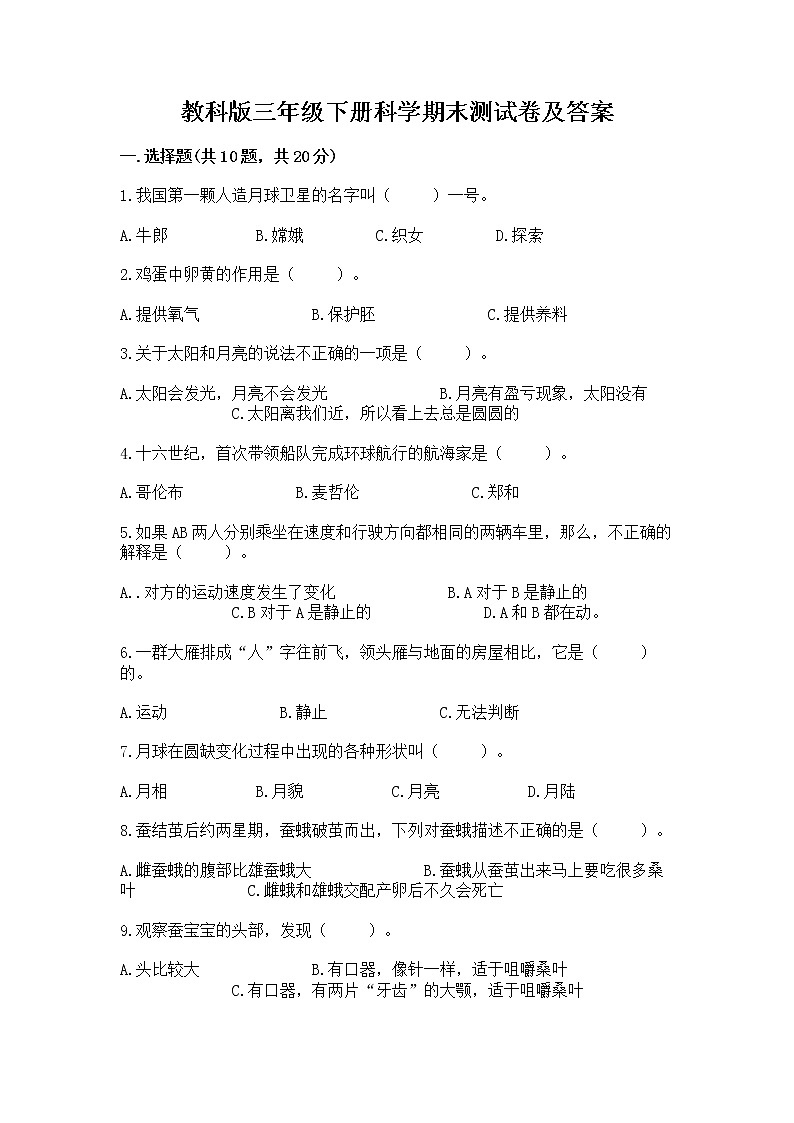 教科版三年级下册科学期末测试卷及答案

一.选择题(共10题，共20分)

1.我国第一颗人造月球卫星的名字叫（　　）一号。

A.牛郎　　B.嫦娥　　C.织女　　D.探索

2.鸡蛋中卵黄的作用是（　　）。

A.提供氧气　　B.保护胚　　C.提供养料

3.关于太阳和月亮的说法不正确的一项是（　　）。

A.太阳会发光，月亮不会发光　　B.月亮有盈亏现象，太阳没有　　C.太阳离我们近，所以看上去总是圆圆的

4.十六世纪，首次带领船队完成环球航行的航海家是（　　）。

A.哥伦布　　B.麦哲伦　　C.郑和

5.如果AB两人分别乘坐在速度和行驶方向都相同的两辆车里，那么，不正确的解释是（　　）。

A..对方的运动速度发生了变化　　B.A对于B是静止的　　C.B对于A是静止的　　D.A和B都在动。

6.一群大雁排成“人”字往前飞，领头雁与地面的房屋相比，它是（　　）的。

A.运动　　B.静止　　C.无法判断

7.月球在圆缺变化过程中出现的各种形状叫（　　）。

A.月相　　B.月貌　　C.月亮　　D.月陆

8.蚕结茧后约两星期，蚕蛾破茧而出，下列对蚕蛾描述不正确的是（　　）。

A.雌蚕蛾的腹部比雄蚕蛾大　　B.蚕蛾从蚕茧出来马上要吃很多桑叶　　C.雌蛾和雄蛾交配产卵后不久会死亡

9.观察蚕宝宝的头部，发现（　　）。

A.头比较大　　B.有口器，像针一样，适于咀嚼桑叶　　C.有口器，有两片“牙齿”的大颚，适于咀嚼桑叶